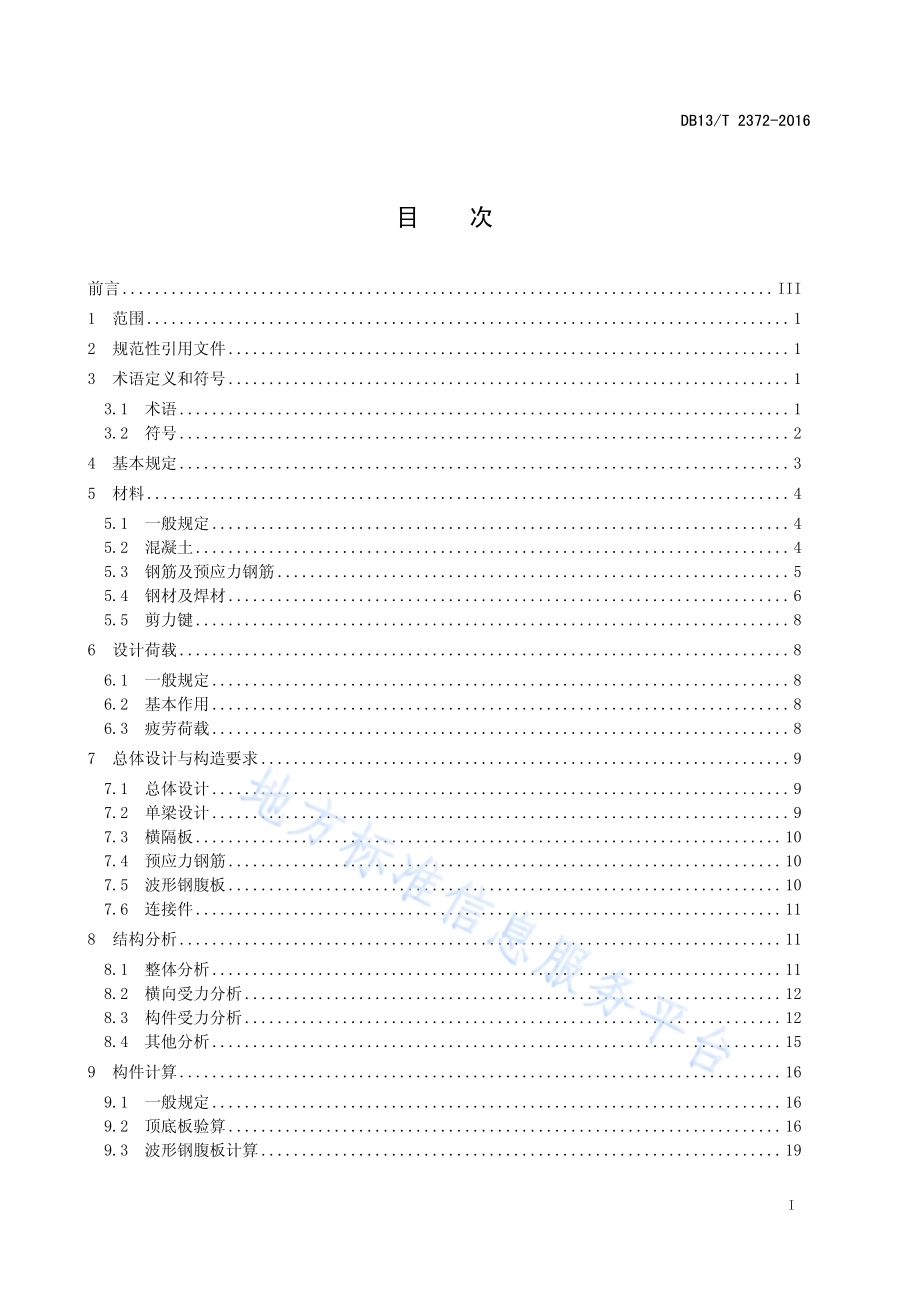 DB13/T 2372-2016

目 次

前言 ........ III
1 范围 ........ 1
2 规范性引用文件 ........ 1
3 术语定义和符号 ........ 1
3.1 术语 ........ 1
3.2 符号 ........ 2
4 基本规定 ........ 3
5 材料 ........ 4
5.1 一般规定 ........ 4
5.2 混凝土 ........ 4
5.3 钢筋及预应力钢筋 ........ 5
5.4 钢材及焊材 ........ 6
5.5 剪力键 ........ 8
6 设计荷载 ........ 8
6.1 一般规定 ........ 8
6.2 基本作用 ........ 8
6.3 疲劳荷载 ........ 8
7 总体设计与构造要求 ........ 9
7.1 总体设计 ........ 9
7.2 单梁设计 ........ 9
7.3 横隔板 ........ 10
7.4 预应力钢筋 ........ 10
7.5 波形钢腹板 ........ 10
7.6 连接件 ........ 11
8 结构分析 ........ 11
8.1 整体分析 ........ 11
8.2 横向受力分析 ........ 12
8.3 构件受力分析 ........ 12
8.4 其他分析 ........ 15
9 构件计算 ........ 16
9.1 一般规定 ........ 16
9.2 顶底板验算 ........ 16
9.3 波形钢腹板计算 ........ 19

地方标准信息服务平台

I